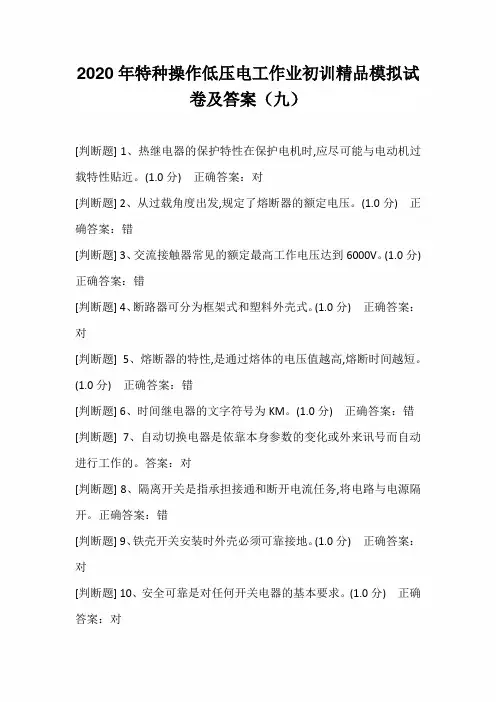 2020 年特种操作低压电工作业初训精品模拟试卷及答案（九）

[判断题] 1、热继电器的保护特性在保护电机时,应尽可能与电动机过载特性贴近。(1.0 分)　正确答案：对

[判断题] 2、从过载角度出发,规定了熔断器的额定电压。(1.0 分)　正确答案：错

[判断题] 3、交流接触器常见的额定最高工作电压达到 6000V。(1.0 分)　正确答案：错

[判断题] 4、断路器可分为框架式和塑料外壳式。(1.0 分)　正确答案：对

[判断题] 5、熔断器的特性,是通过熔体的电压值越高,熔断时间越短。(1.0 分)　正确答案：错

[判断题] 6、时间继电器的文字符号为 KM。(1.0 分)　正确答案：错

[判断题] 7、自动切换电器是依靠本身参数的变化或外来讯号而自动进行工作的。答案：对

[判断题] 8、隔离开关是指承担接通和断开电流任务,将电路与电源隔开。正确答案：错

[判断题] 9、铁壳开关安装时外壳必须可靠接地。(1.0 分)　正确答案：对

[判断题] 10、安全可靠是对任何开关电器的基本要求。(1.0 分)　正确答案：对